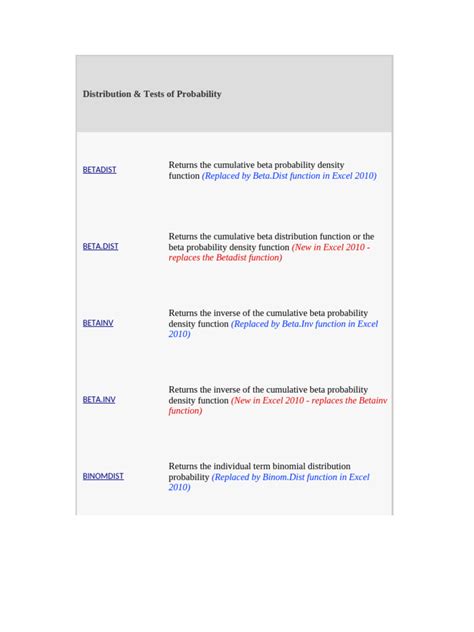 | Distribution & Tests of Probability | |
|---|---|
| BETADIST | Returns the cumulative beta probability density function (Replaced by Beta.Dist function in Excel 2010) |
| BETA.DIST | Returns the cumulative beta distribution function or the beta probability density function (New in Excel 2010 - replaces the Betadist function) |
| BETAINV | Returns the inverse of the cumulative beta probability density function (Replaced by Beta.Inv function in Excel 2010) |
| BETA.INV | Returns the inverse of the cumulative beta probability density function (New in Excel 2010 - replaces the Betainv function) |
| BINOMDIST | Returns the individual term binomial distribution probability (Replaced by Binom.Dist function in Excel 2010) |